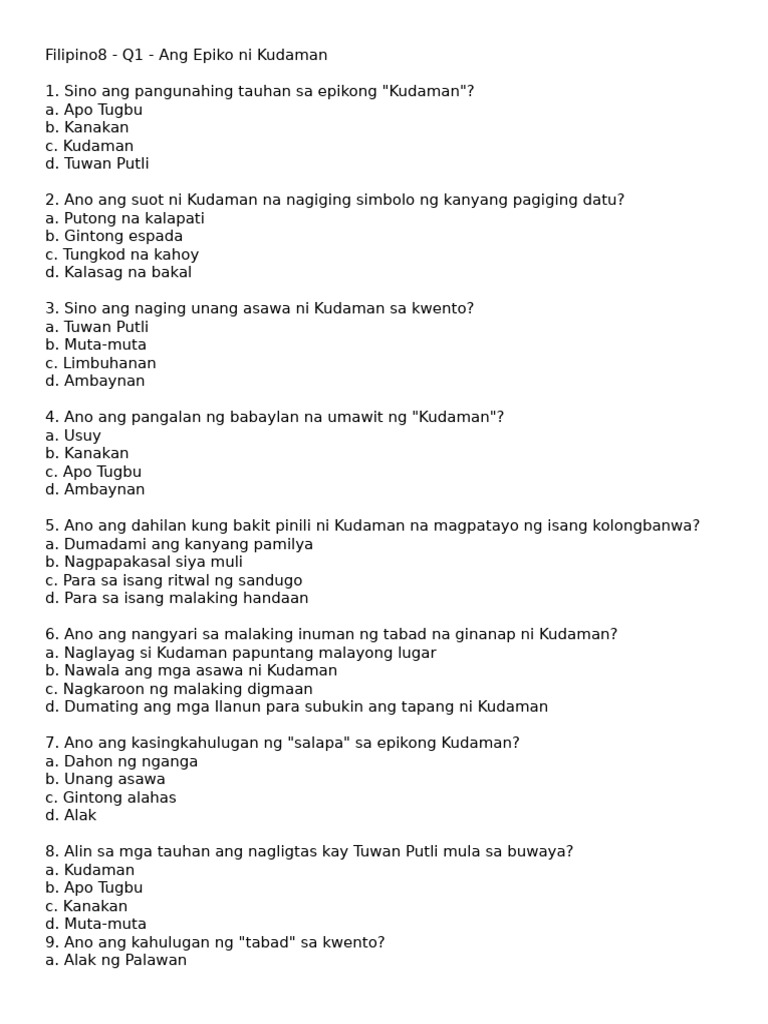 Filipino8 - Q1 - Ang Epiko ni Kudaman

1. Sino ang pangunahing tauhan sa epikong "Kudaman"?
a. Apo Tugbu
b. Kanakan
c. Kudaman
d. Tuwan Putli

2. Ano ang suot ni Kudaman na nagiging simbolo ng kanyang pagiging datu?
a. Putong na kalapati
b. Gintong espada
c. Tungkod na kahoy
d. Kalasag na bakal

3. Sino ang naging unang asawa ni Kudaman sa kwento?
a. Tuwan Putli
b. Muta-muta
c. Limbuhanan
d. Ambaynan

4. Ano ang pangalan ng babaylan na umawit ng "Kudaman"?
a. Usuy
b. Kanakan
c. Apo Tugbu
d. Ambaynan

5. Ano ang dahilan kung bakit pinili ni Kudaman na magpatayo ng isang kolongbanwa?
a. Dumadami ang kanyang pamilya
b. Nagpapakasal siya muli
c. Para sa isang ritwal ng sandugo
d. Para sa isang malaking handaan

6. Ano ang nangyari sa malaking inuman ng tabad na ginanap ni Kudaman?
a. Naglayag si Kudaman papuntang malayong lugar
b. Nawala ang mga asawa ni Kudaman
c. Nagkaroon ng malaking digmaan
d. Dumating ang mga Ilanun para subukin ang tapang ni Kudaman

7. Ano ang kasingkahulugan ng "salapa" sa epikong Kudaman?
a. Dahon ng nganga
b. Unang asawa
c. Gintong alahas
d. Alak

8. Alin sa mga tauhan ang nagligtas kay Tuwan Putli mula sa buwaya?
a. Kudaman
b. Apo Tugbu
c. Kanakan
d. Muta-muta
9. Ano ang kahulugan ng "tabad" sa kwento?
a. Alak ng Palawan